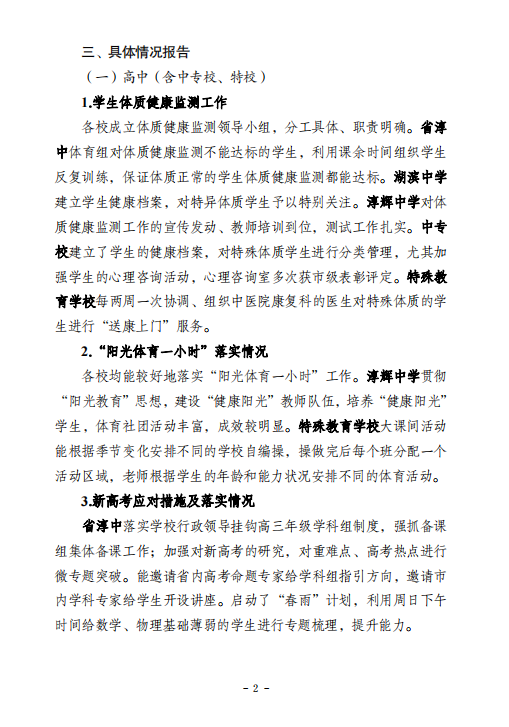 三、具体情况报告

（一）高中（含中专校、特校）

1.学生体质健康监测工作

各校成立体质健康监测领导小组，分工具体、职责明确。省淳中体育组对体质健康监测不能达标的学生，利用课余时间组织学生反复训练，保证体质正常的学生体质健康监测都能达标。湖滨中学建立学生健康档案，对特异体质学生予以特别关注。淳辉中学对体质健康监测工作的宣传发动、教师培训到位，测试工作扎实。中专校建立了学生的健康档案，对特殊体质学生进行分类管理，尤其加强学生的心理咨询活动，心理咨询室多次获市级表彰评定。特殊教育学校每两周一次协调、组织中医院康复科的医生对特殊体质的学生进行“送康上门”服务。

2.“阳光体育一小时”落实情况

各校均能较好地落实“阳光体育一小时”工作。淳辉中学贯彻“阳光教育”思想，建设“健康阳光”教师队伍，培养“健康阳光”学生，体育社团活动丰富，成效较明显。特殊教育学校大课间活动能根据季节变化安排不同的学校自编操，操做完后每个班分配一个活动区域，老师根据学生的年龄和能力状况安排不同的体育活动。

3.新高考应对措施及落实情况

省淳中落实学校行政领导挂钩高三年级学科组制度，强抓备课组集体备课工作；加强对新高考的研究，对重难点、高考热点进行微专题突破。能邀请省内高考命题专家给学科组指引方向，邀请市内学科专家给学生开设讲座。启动了“春雨”计划，利用周日下午时间给数学、物理基础薄弱的学生进行专题梳理，提升能力。

- 2 -